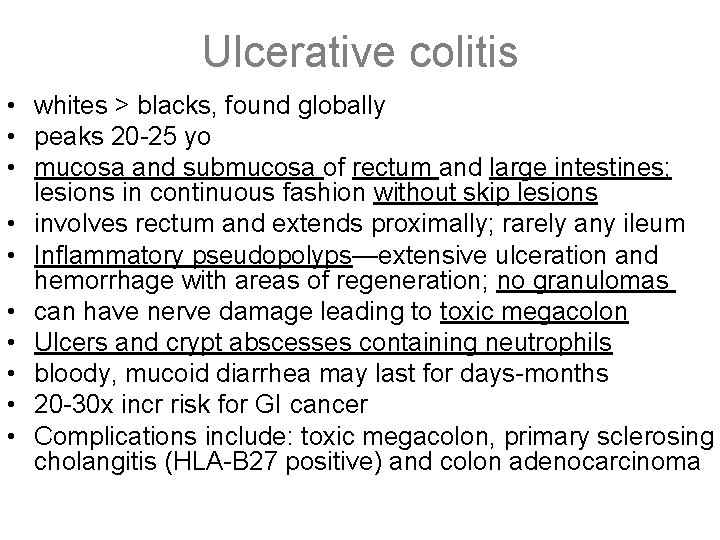 Ulcerative colitis

• whites > blacks, found globally
• peaks 20-25 yo
• mucosa and submucosa of rectum and large intestines; lesions in continuous fashion without skip lesions
• involves rectum and extends proximally; rarely any ileum
• Inflammatory pseudopolyps—extensive ulceration and hemorrhage with areas of regeneration; no granulomas
• can have nerve damage leading to toxic megacolon
• Ulcers and crypt abscesses containing neutrophils
• bloody, mucoid diarrhea may last for days-months
• 20-30x incr risk for GI cancer
• Complications include: toxic megacolon, primary sclerosing cholangitis (HLA-B27 positive) and colon adenocarcinoma